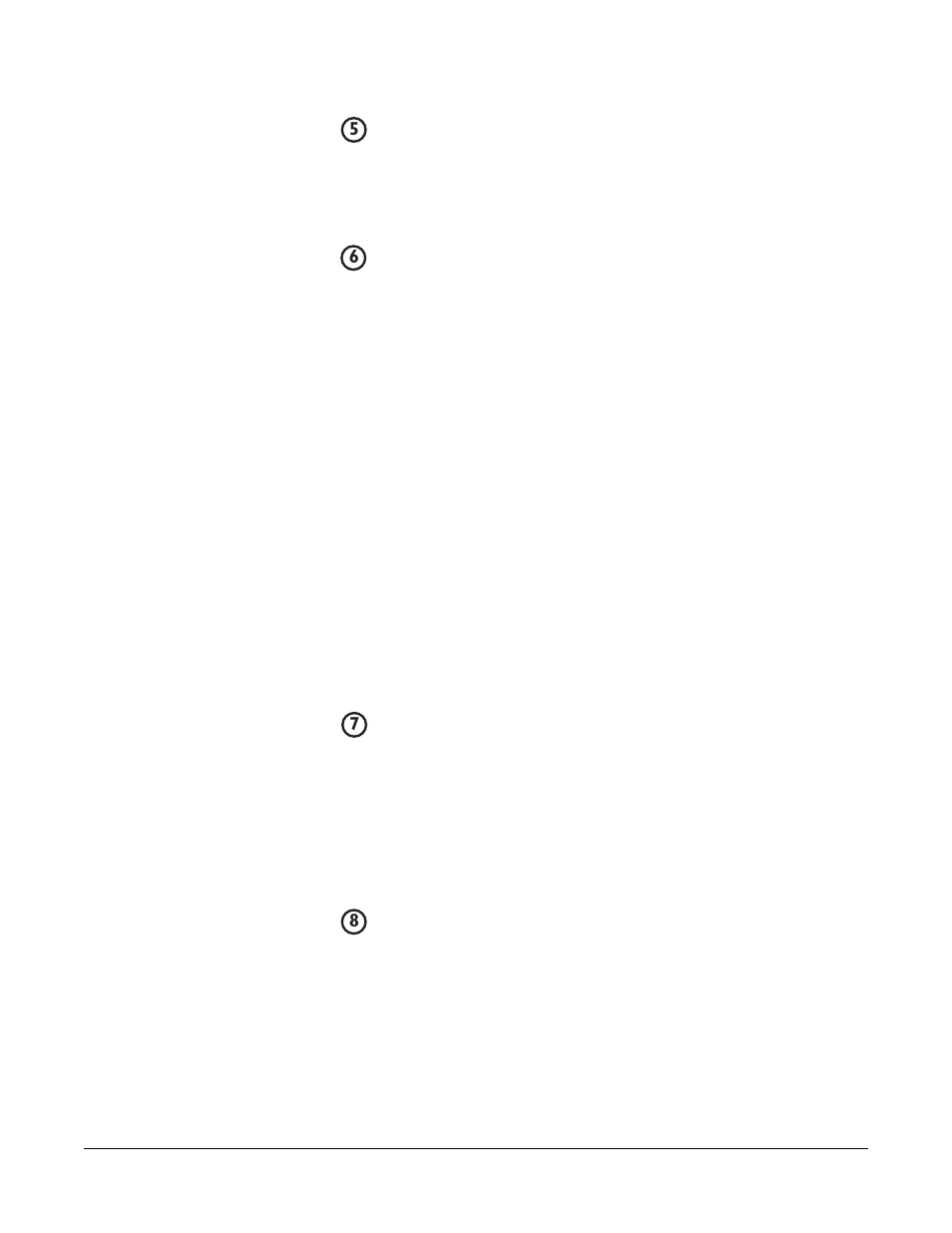 5

6

7

8